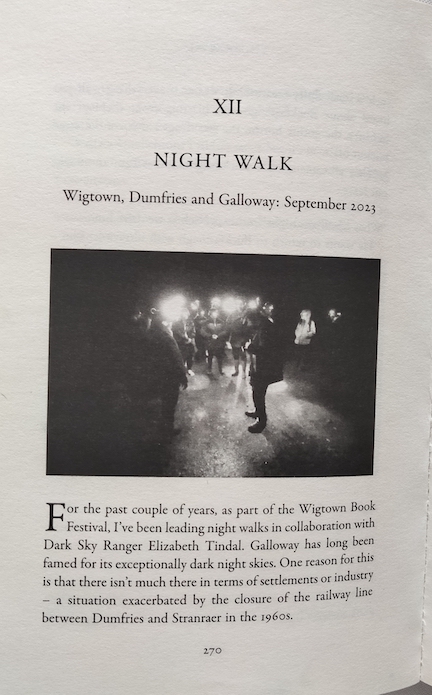 XII

NIGHT WALK

Wigtown, Dumfries and Galloway: September 2023

For the past couple of years, as part of the Wigtown Book Festival, I've been leading night walks in collaboration with Dark Sky Ranger Elizabeth Tindal. Galloway has long been famed for its exceptionally dark night skies. One reason for this is that there isn't much there in terms of settlements or industry – a situation exacerbated by the closure of the railway line between Dumfries and Stranraer in the 1960s.

270